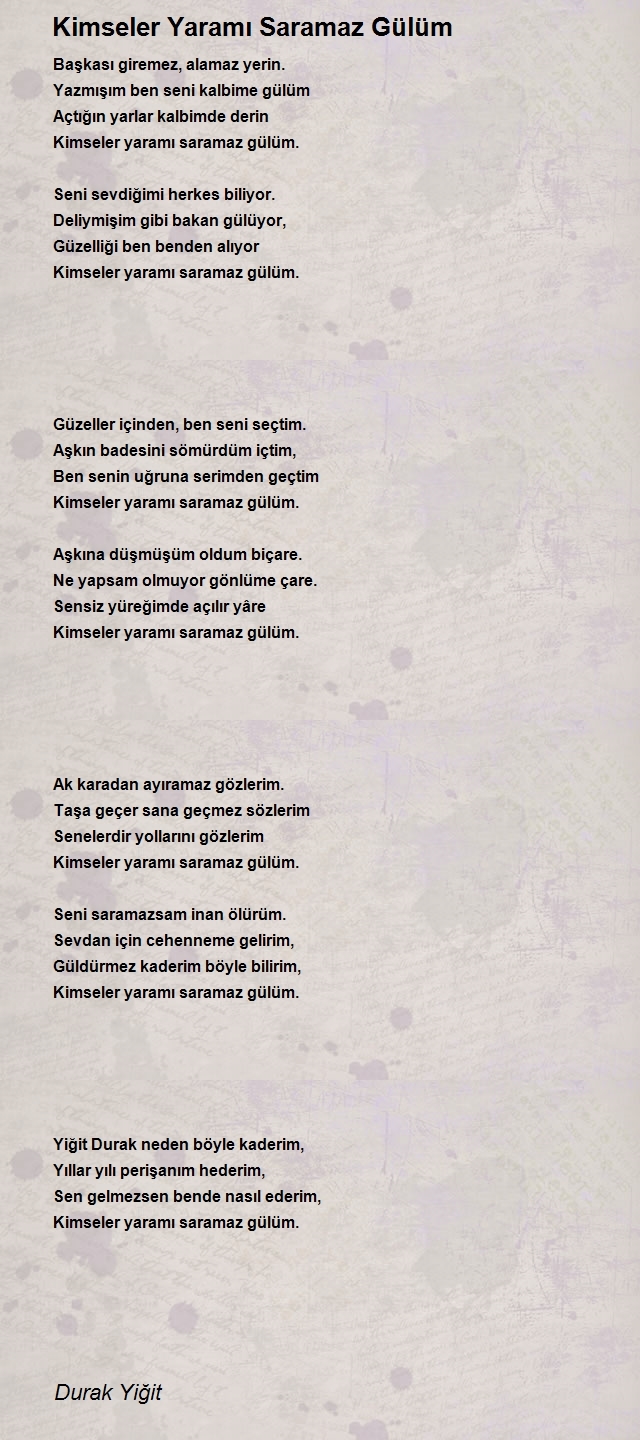 Kimseler Yaramı Saramaz Gülüm

Başkası giremez, alamaz yerin.
Yazmışım ben seni kalbime gülüm
Açtığın yarlar kalbimde derin
Kimseler yaramı saramaz gülüm.

Seni sevdiğimi herkes biliyor.
Deliymişim gibi bakan gülüyor,
Güzelliği ben benden alıyor
Kimseler yaramı saramaz gülüm.

Güzeller içinden, ben seni seçtim.
Aşkın badesini sömürdüm içtim,
Ben senin uğruna serimden geçtim
Kimseler yaramı saramaz gülüm.

Aşkına düşmüşüm oldum biçare.
Ne yapsam olmuyor gönlüme çare.
Sensiz yüreğimde açılır yâre
Kimseler yaramı saramaz gülüm.

Ak karadan ayıramaz gözlerim.
Taşa geçer sana geçmez sözlerim
Senelerdir yollarını gözlerim
Kimseler yaramı saramaz gülüm.

Seni saramazsam inan ölürüm.
Sevdan için cehenneme gelirim,
Güldürmez kaderim böyle bilirim,
Kimseler yaramı saramaz gülüm.

Yiğit Durak neden böyle kaderim,
Yıllar yılı perişanım hederim,
Sen gelmezsen bende nasıl ederim,
Kimseler yaramı saramaz gülüm.

Durak Yiğit